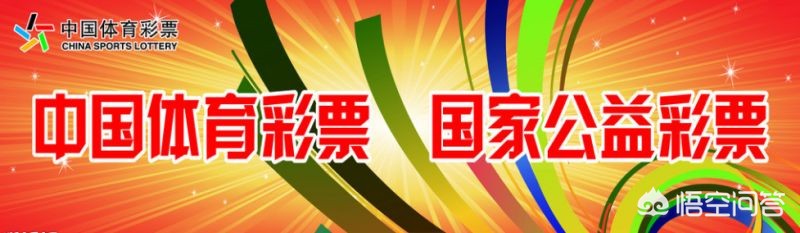 中国体育彩票
CHINA SPORTS LOTTERY

中国体育彩票 国家公益彩票

悟空问答